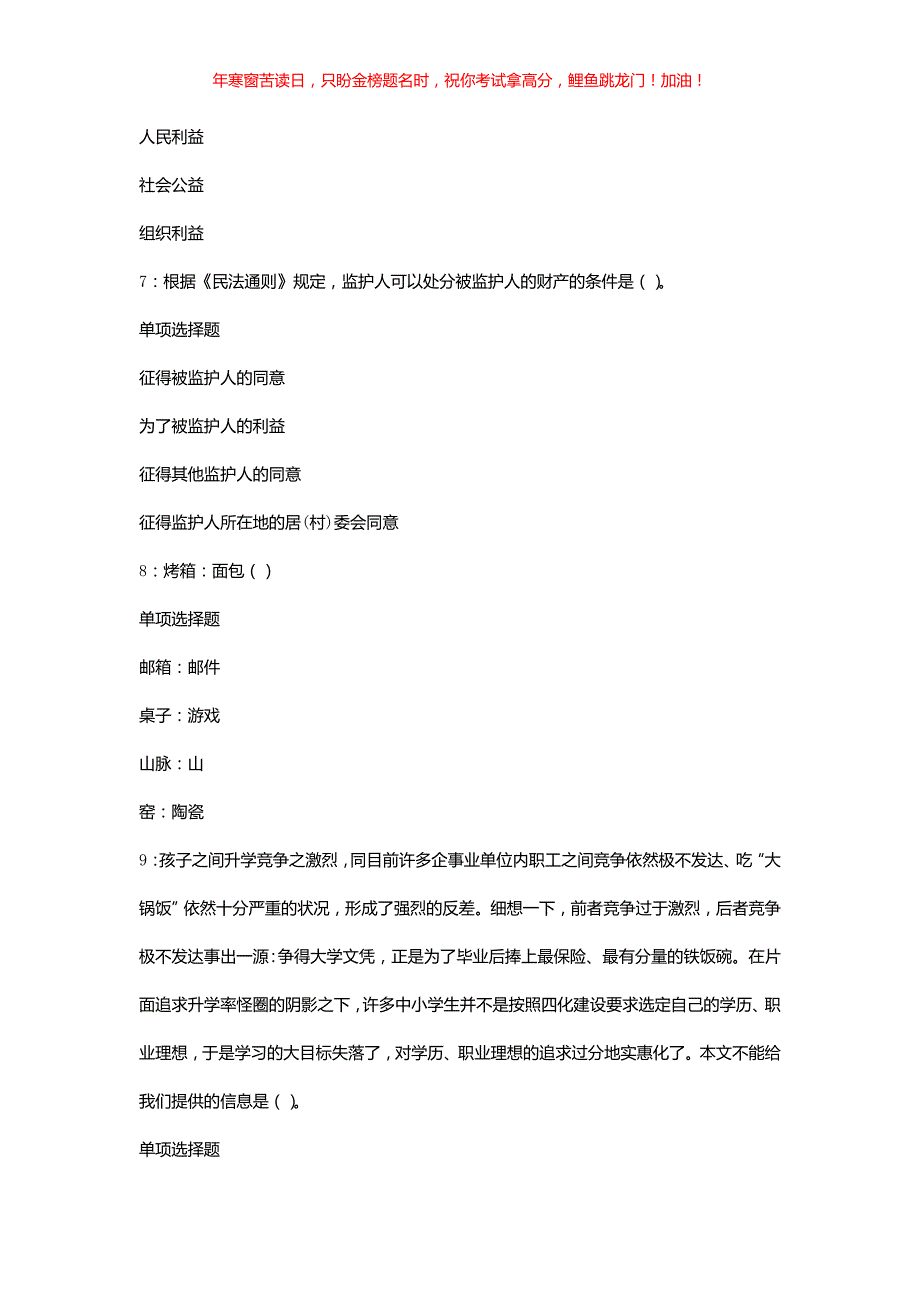 年寒窗苦读日，只盼金榜题名时，祝你考试拿高分，鲤鱼跳龙门！加油！

人民利益

社会公益

组织利益

7：根据《民法通则》规定，监护人可以处分被监护人的财产的条件是（ ）。

单项选择题

征得被监护人的同意

为了被监护人的利益

征得其他监护人的同意

征得监护人所在地的居(村)委会同意

8：烤箱：面包（ ）

单项选择题

邮箱：邮件

桌子：游戏

山脉：山

窑：陶瓷

9：孩子之间升学竞争之激烈，同目前许多企事业单位内职工之间竞争依然极不发达、吃“大锅饭”依然十分严重的状况，形成了强烈的反差。细想一下，前者竞争过于激烈，后者竞争极不发达事出一源：争得大学文凭，正是为了毕业后捧上最保险、最有分量的铁饭碗。在片面追求升学率怪圈的阴影之下，许多中小学生并不是按照四化建设要求选定自己的学历、职业理想，于是学习的大目标失落了，对学历、职业理想的追求过分地实惠化了。本文不能给我们提供的信息是（ ）。

单项选择题